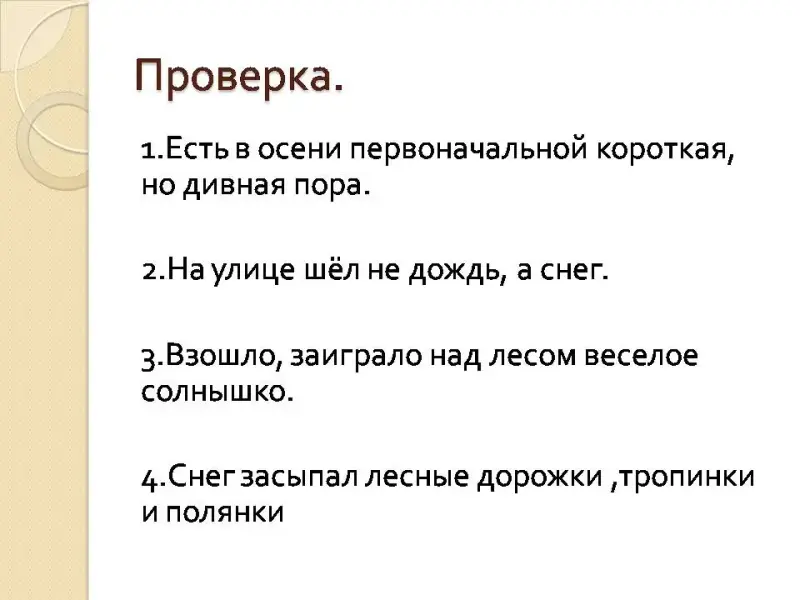 Проверка.

1.Есть в осени первоначальной короткая, но дивная пора.

2.На улице шёл не дождь, а снег.

3.Взошло, заиграло над лесом веселое солнышко.

4.Снег засыпал лесные дорожки ,тропинки и полянки